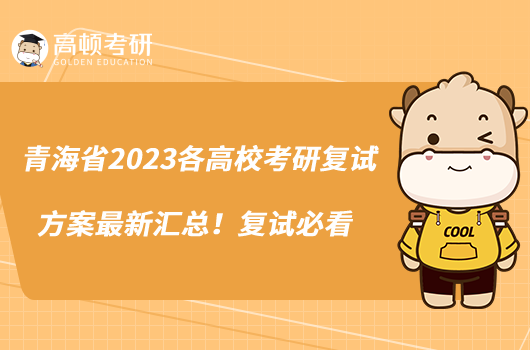 高顿考研
GOLDEN EDUCATION

青海省2023各高校考研复试方案最新汇总！复试必看

COOL